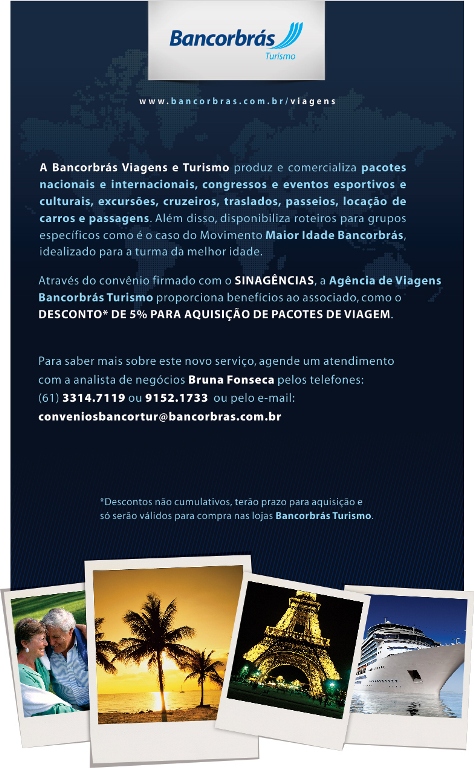 Bancorbrás
Turismo

www.bancorbras.com.br/viagens

A Bancorbrás Viagens e Turismo produz e comercializa pacotes nacionais e internacionais, congressos e eventos esportivos e culturais, excursões, cruzeiros, traslados, passeios, locação de carros e passagens. Além disso, disponibiliza roteiros para grupos específicos como é o caso do Movimento Maior Idade Bancorbrás, idealizado para a turma da melhor idade.

Através do convênio firmado com o SINAGÊNCIAS, a Agência de Viagens Bancorbrás Turismo proporciona benefícios ao associado, como o DESCONTO* DE 5% PARA AQUISIÇÃO DE PACOTES DE VIAGEM.

Para saber mais sobre este novo serviço, agende um atendimento com a analista de negócios Bruna Fonseca pelos telefones: (61) 3314.7119 ou 9152.1733 ou pelo e-mail: conveniosbancortur@bancorbras.com.br

*Descontos não cumulativos, terão prazo para aquisição e só serão válidos para compra nas lojas Bancorbrás Turismo.